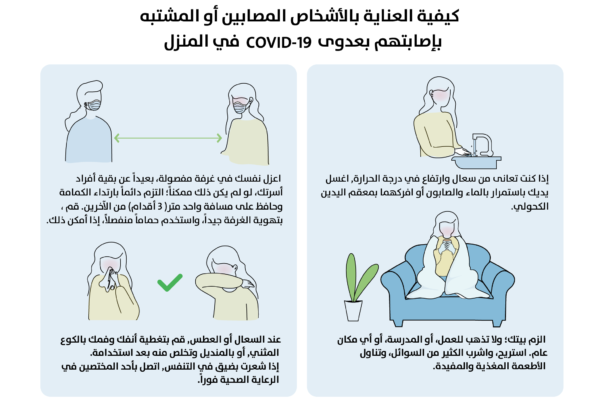 كيفية العناية بالأشخاص المصابين أو المشتبه بإصابتهم بعدوى COVID-19 في المنزل

إذا كنت تعانى من سعال وارتفاع في درجة الحرارة، اغسل يديك باستمرار بالماء والصابون أو افركهما بمعقم اليدين الكحولي.

الزم بيتك؛ ولا تذهب للعمل، أو المدرسة، أو أي مكان عام. استريح، واشرب الكثير من السوائل، وتناول الأطعمة المغذية والمفيدة.

اعزل نفسك في غرفة مفصولة، بعيداً عن بقية أفراد أسرتك، لو لم يكن ذلك ممكناً؛ التزم دائماً بارتداء الكمامة وحافظ على مسافة واحد متر( 3 أقدام) من الآخرين. قم ، بتهوية الغرفة جيداً، واستخدم حماماً منفصلاً، إذا أمكن ذلك.

عند السعال أو العطس، قم بتغطية أنفك وفمك بالكوع المثني، أو بالمنديل وتخلص منه بعد استخدامة.
إذا شعرت بضيق في التنفس، اتصل بأحد المختصين في الرعاية الصحية فوراً.